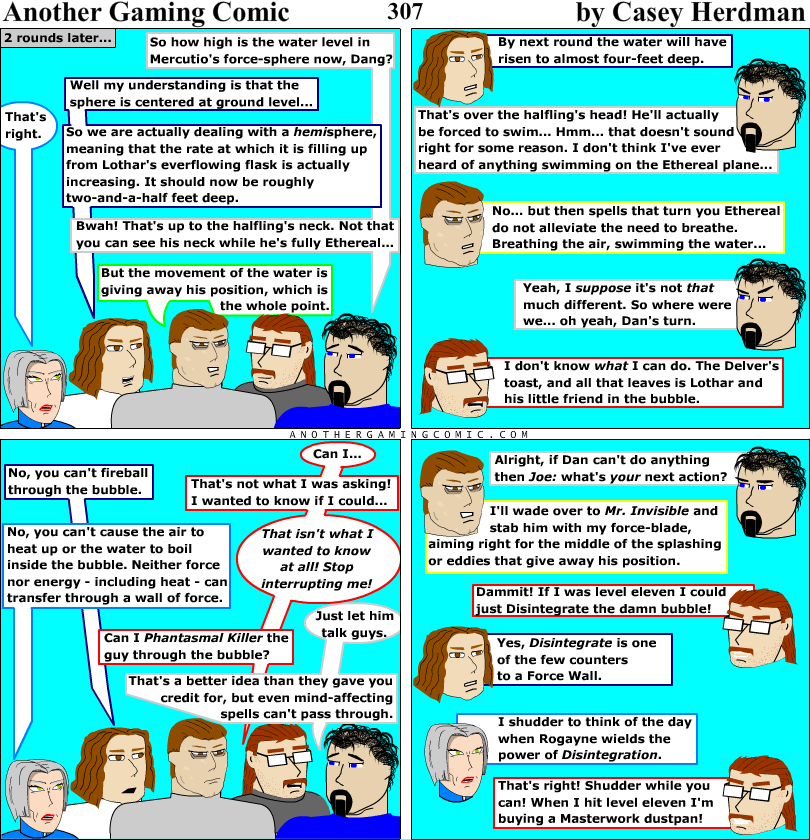 Another Gaming Comic 307 by Casey Herdman

2 rounds later...

So how high is the water level in Mercutio's force-sphere now, Dang?

Well my understanding is that the sphere is centered at ground level...

That's right.

So we are actually dealing with a hemisphere, meaning that the rate at which it is filling up from Lothar's everflowing flask is actually increasing. It should now be roughly two-and-a-half feet deep.

Bwah! That's up to the halfling's neck. Not that you can see his neck while he's fully Ethereal...

But the movement of the water is giving away his position, which is the whole point.

By next round the water will have risen to almost four-feet deep.

That's over the halfling's head! He'll actually be forced to swim... Hmm... that doesn't sound right for some reason. I don't think I've ever heard of anything swimming on the Ethereal plane...

No... but then spells that turn you Ethereal do not alleviate the need to breathe. Breathing the air, swimming the water...

Yeah, I suppose it's not that much different. So where were we... oh yeah, Dan's turn.

I don't know what I can do. The Delver's toast, and all that leaves is Lothar and his little friend in the bubble.

ANOTHERGAMINGCOMIC.COM

Can I...

No, you can't fireball through the bubble.

That's not what I was asking! I wanted to know if I could...

No, you can't cause the air to heat up or the water to boil inside the bubble. Neither force nor energy - including heat - can transfer through a wall of force.

That isn't what I wanted to know at all! Stop interrupting me!

Just let him talk guys.

Can I Phantasmal Killer the guy through the bubble?

That's a better idea than they gave you credit for, but even mind-affecting spells can't pass through.

Alright, if Dan can't do anything then Joe: what's your next action?

I'll wade over to Mr. Invisible and stab him with my force-blade, aiming right for the middle of the splashing or eddies that give away his position.

Dammit! If I was level eleven I could just Disintegrate the damn bubble!

Yes, Disintegrate is one of the few counters to a Force Wall.

I shudder to think of the day when Rogayne wields the power of Disintegration.

That's right! Shudder while you can! When I hit level eleven I'm buying a Masterwork dustpan!